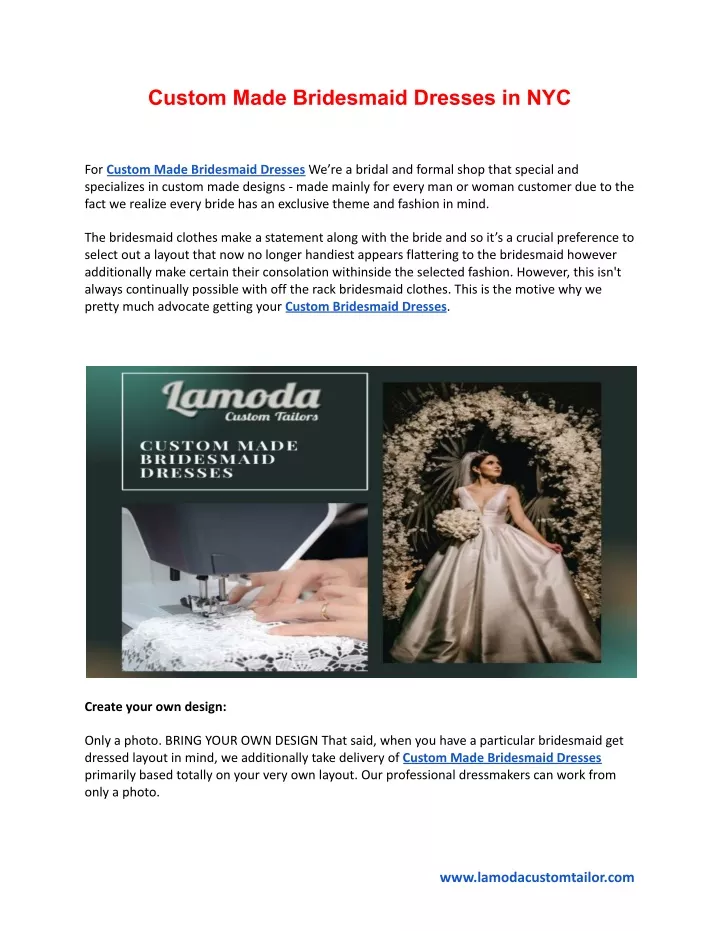 Custom Made Bridesmaid Dresses in NYC

For Custom Made Bridesmaid Dresses We're a bridal and formal shop that special and specializes in custom made designs - made mainly for every man or woman customer due to the fact we realize every bride has an exclusive theme and fashion in mind.

The bridesmaid clothes make a statement along with the bride and so it's a crucial preference to select out a layout that now no longer handiest appears flattering to the bridesmaid however additionally make certain their consolation withinside the selected fashion. However, this isn't always continually possible with off the rack bridesmaid clothes. This is the motive why we pretty much advocate getting your Custom Bridesmaid Dresses.

Lamoda
Custom Tailors

CUSTOM MADE BRIDESMAID DRESSES

Create your own design:

Only a photo. BRING YOUR OWN DESIGN That said, when you have a particular bridesmaid get dressed layout in mind, we additionally take delivery of Custom Made Bridesmaid Dresses primarily based totally on your very own layout. Our professional dressmakers can work from only a photo.

www.lamodacustomtailor.com